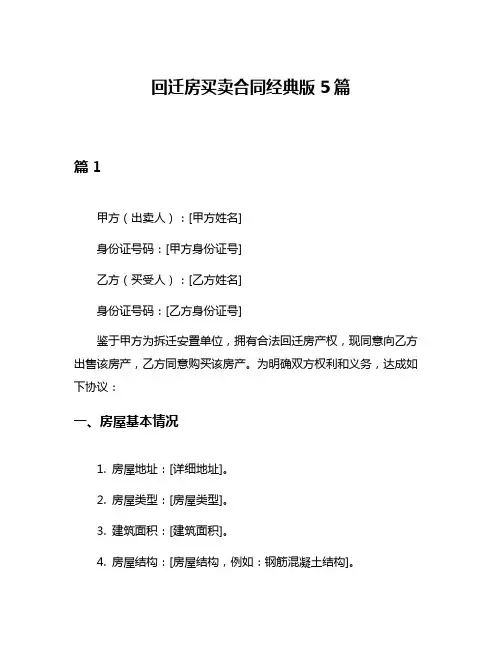 回迁房买卖合同经典版 5 篇

篇 1

甲方（出卖人）：[甲方姓名]

身份证号码：[甲方身份证号]

乙方（买受人）：[乙方姓名]

身份证号码：[乙方身份证号]

鉴于甲方为拆迁安置单位，拥有合法回迁房产权，现同意向乙方出售该房产，乙方同意购买该房产。为明确双方权利和义务，达成如下协议：

一、房屋基本情况

1. 房屋地址：[详细地址]。

2. 房屋类型：[房屋类型]。

3. 建筑面积：[建筑面积]。

4. 房屋结构：[房屋结构，例如：钢筋混凝土结构]。